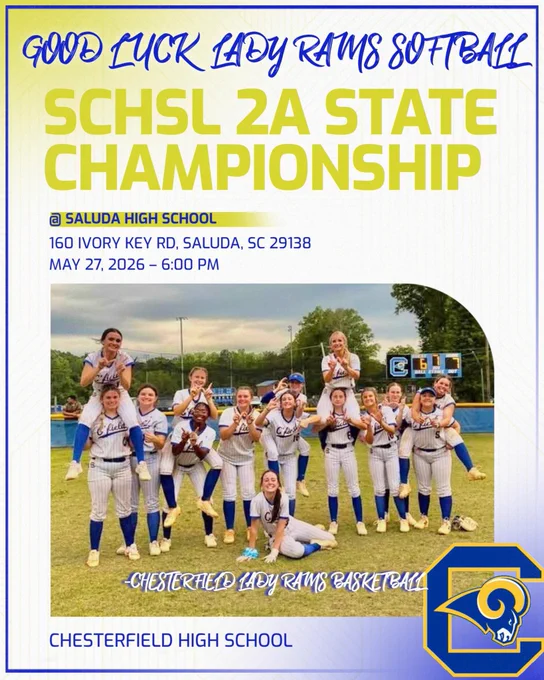 GOOD LUCK LADY RAMS SOFTBALL

SCHSL 2A STATE CHAMPIONSHIP

@ SALUDA HIGH SCHOOL
160 IVORY KEY RD, SALUDA, SC 29138
MAY 27, 2026 – 6:00 PM

-CHESTERFIELD LADY RAMS BASKETBALL

CHESTERFIELD HIGH SCHOOL